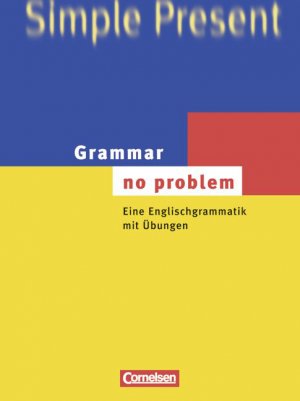 Simple Present

Grammar
no problem

Eine Englischgrammatik mit Übungen

Cornelsen